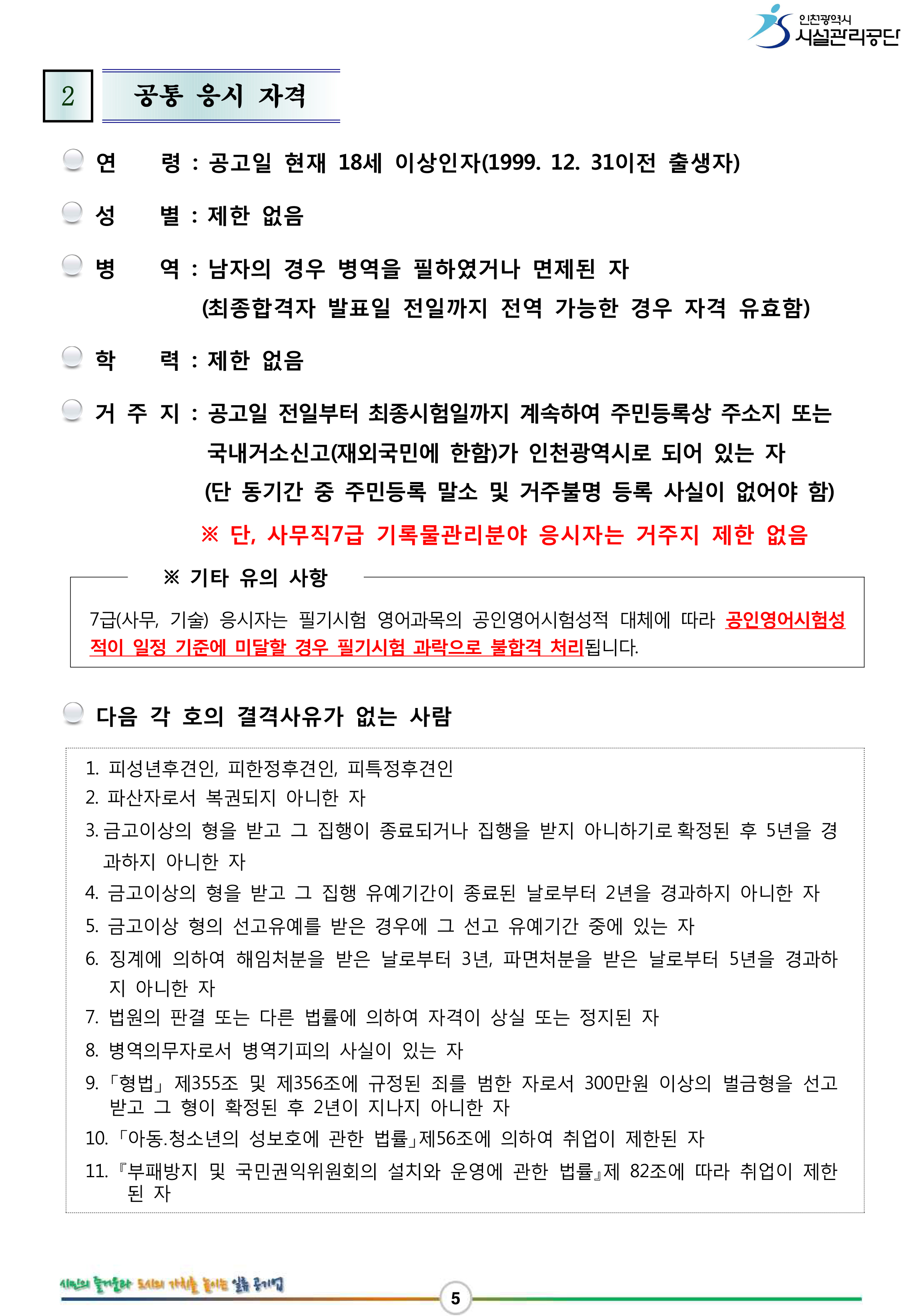 인천광역시
시설관리공단

2 공통 응시 자격

연 령 : 공고일 현재 18세 이상인자(1999. 12. 31이전 출생자)

성 별 : 제한 없음

병 역 : 남자의 경우 병역을 필하였거나 면제된 자
(최종합격자 발표일 전일까지 전역 가능한 경우 자격 유효함)

학 력 : 제한 없음

거 주 지 : 공고일 전일부터 최종시험일까지 계속하여 주민등록상 주소지 또는 국내거소신고(재외국민에 한함)가 인천광역시로 되어 있는 자
(단 동기간 중 주민등록 말소 및 거주불명 등록 사실이 없어야 함)
※ 단, 사무직7급 기록물관리분야 응시자는 거주지 제한 없음

※ 기타 유의 사항

7급(사무, 기술) 응시자는 필기시험 영어과목의 공인영어시험성적 대체에 따라 공인영어시험성적이 일정 기준에 미달할 경우 필기시험 과락으로 불합격 처리됩니다.

다음 각 호의 결격사유가 없는 사람

1. 피성년후견인, 피한정후견인, 피특정후견인
2. 파산자로서 복권되지 아니한 자
3. 금고이상의 형을 받고 그 집행이 종료되거나 집행을 받지 아니하기로 확정된 후 5년을 경과하지 아니한 자
4. 금고이상의 형을 받고 그 집행 유예기간이 종료된 날로부터 2년을 경과하지 아니한 자
5. 금고이상 형의 선고유예를 받은 경우에 그 선고 유예기간 중에 있는 자
6. 징계에 의하여 해임처분을 받은 날로부터 3년, 파면처분을 받은 날로부터 5년을 경과하지 아니한 자
7. 법원의 판결 또는 다른 법률에 의하여 자격이 상실 또는 정지된 자
8. 병역의무자로서 병역기피의 사실이 있는 자
9. 「형법」 제355조 및 제356조에 규정된 죄를 범한 자로서 300만원 이상의 벌금형을 선고받고 그 형이 확정된 후 2년이 지나지 아니한 자
10. 「아동.청소년의 성보호에 관한 법률」제56조에 의하여 취업이 제한된 자
11. 『부패방지 및 국민권익위원회의 설치와 운영에 관한 법률』제 82조에 따라 취업이 제한된 자

시민의 즐거움과 도시의 가치를 높이는 일류 공기업

5